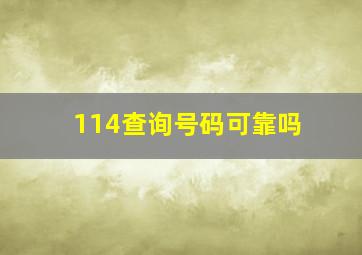 114查询号码可靠吗